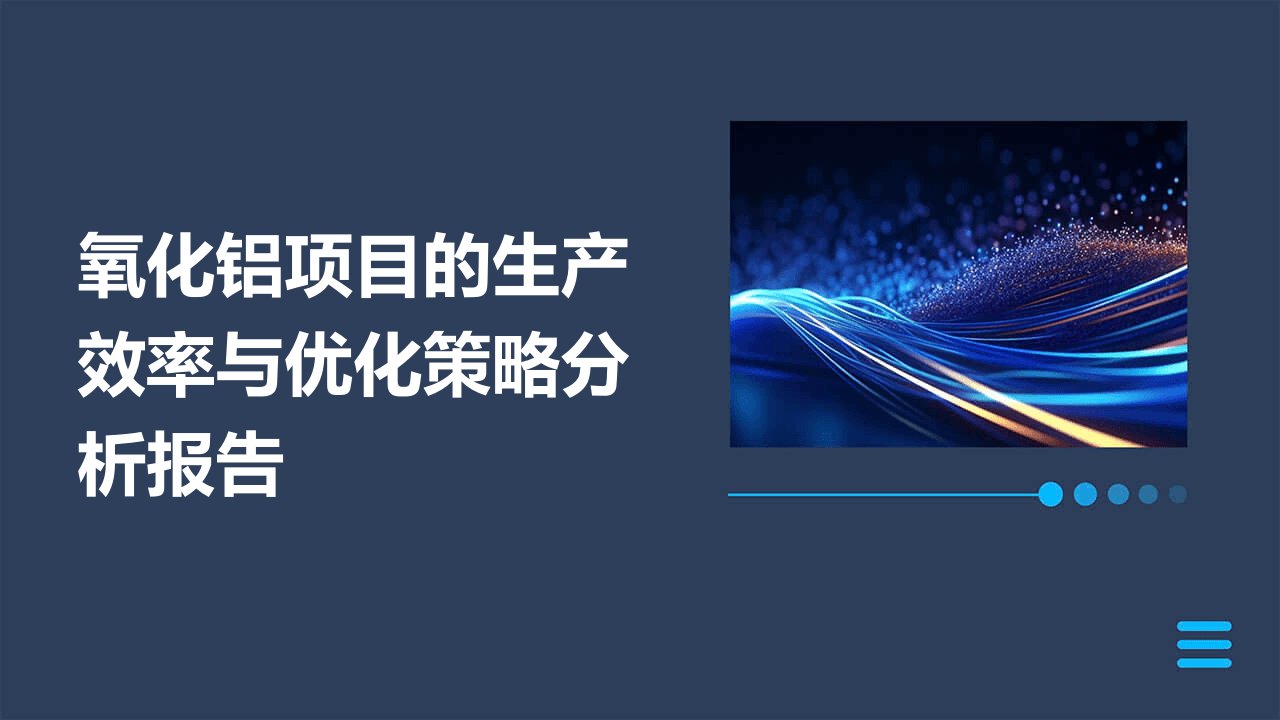 氧化铝项目的生产效率与优化策略分析报告